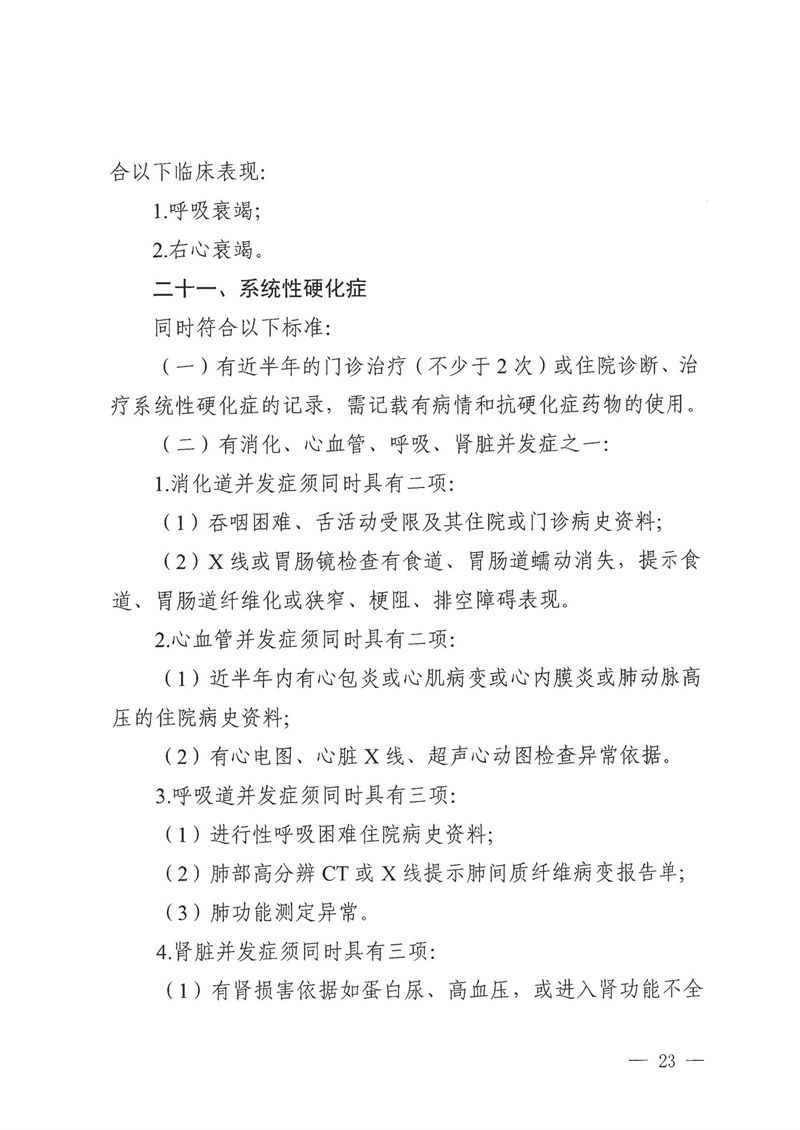 合以下临床表现:

1.呼吸衰竭;

2.右心衰竭。

二十一、系统性硬化症

同时符合以下标准:

（一）有近半年的门诊治疗（不少于2次）或住院诊断、治疗系统性硬化症的记录，需记载有病情和抗硬化症药物的使用。

（二）有消化、心血管、呼吸、肾脏并发症之一:

1.消化道并发症须同时具有二项:

（1）吞咽困难、舌活动受限及其住院或门诊病史资料;

（2）X线或胃肠镜检查有食道、胃肠道蠕动消失，提示食道、胃肠道纤维化或狭窄、梗阻、排空障碍表现。

2.心血管并发症须同时具有二项:

（1）近半年内有心包炎或心肌病变或心内膜炎或肺动脉高压的住院病史资料;

（2）有心电图、心脏X线、超声心动图检查异常依据。

3.呼吸道并发症须同时具有三项:

（1）进行性呼吸困难住院病史资料;

（2）肺部高分辨CT或X线提示肺间质纤维病变报告单;

（3）肺功能测定异常。

4.肾脏并发症须同时具有三项:

（1）有肾损害依据如蛋白尿、高血压，或进入肾功能不全

— 23 —